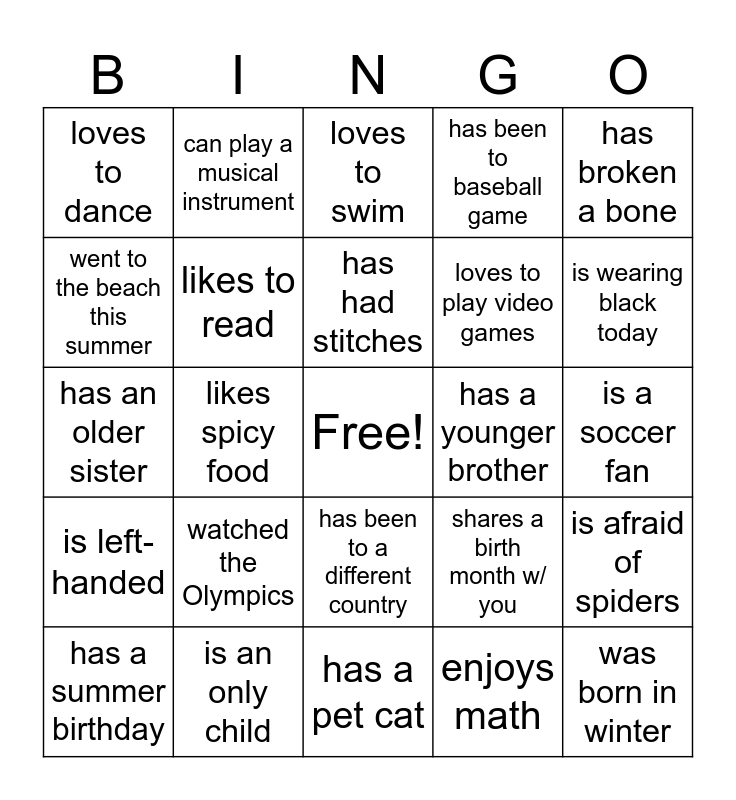 | B | I | N | G | O |
|---|---|---|---|---|
| loves to dance | can play a musical instrument | loves to swim | has been to baseball game | has broken a bone |
| went to the beach this summer | likes to read | has had stitches | loves to play video games | is wearing black today |
| has an older sister | likes spicy food | Free! | has a younger brother | is a soccer fan |
| is left-handed | watched the Olympics | has been to a different country | shares a birth month w/ you | is afraid of spiders |
| has a summer birthday | is an only child | has a pet cat | enjoys math | was born in winter |